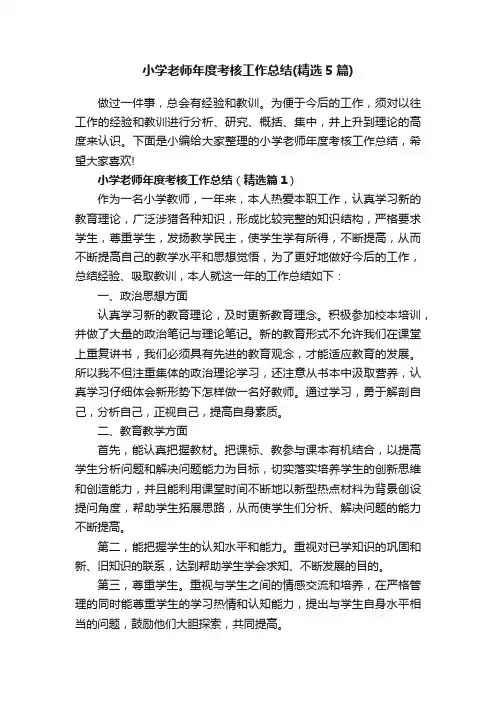 小学老师年度考核工作总结(精选5篇)

做过一件事，总会有经验和教训。为便于今后的工作，须对以往工作的经验和教训进行分析、研究、概括、集中，并上升到理论的高度来认识。下面是小编给大家整理的小学老师年度考核工作总结，希望大家喜欢!

小学老师年度考核工作总结（精选篇1）

作为一名小学教师，一年来，本人热爱本职工作，认真学习新的教育理论，广泛涉猎各种知识，形成比较完整的知识结构，严格要求学生，尊重学生，发扬教学民主，使学生学有所得，不断提高，从而不断提高自己的教学水平和思想觉悟，为了更好地做好今后的工作，总结经验、吸取教训，本人就这一年的工作总结如下：

一、政治思想方面

认真学习新的教育理论，及时更新教育理念。积极参加校本培训，并做了大量的政治笔记与理论笔记。新的教育形式不允许我们在课堂上重复讲书，我们必须具有先进的教育观念，才能适应教育的发展。所以我不但注重集体的政治理论学习，还注意从书本中汲取营养，认真学习仔细体会新形势下怎样做一名好教师。通过学习，勇于解剖自己，分析自己，正视自己，提高自身素质。

二、教育教学方面

首先，能认真把握教材。把课标、教参与课本有机结合，以提高学生分析问题和解决问题能力为目标，切实落实培养学生的创新思维和创造能力，并且能利用课堂时间不断地以新型热点材料为背景创设提问角度，帮助学生拓展思路，从而使学生们分析、解决问题的能力不断提高。

第二，能把握学生的认知水平和能力。重视对已学知识的巩固和新、旧知识的联系，达到帮助学生学会求知、不断发展的目的。

第三，尊重学生。重视与学生之间的情感交流和培养，在严格管理的同时能尊重学生的学习热情和认知能力，提出与学生自身水平相当的问题，鼓励他们大胆探索，共同提高。